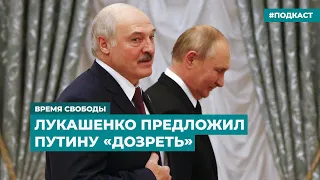 #ПОДКАСТ

ВРЕМЯ СВОБОДЫ

ЛУКАШЕНКО ПРЕДЛОЖИЛ ПУТИНУ «ДОЗРЕТЬ»